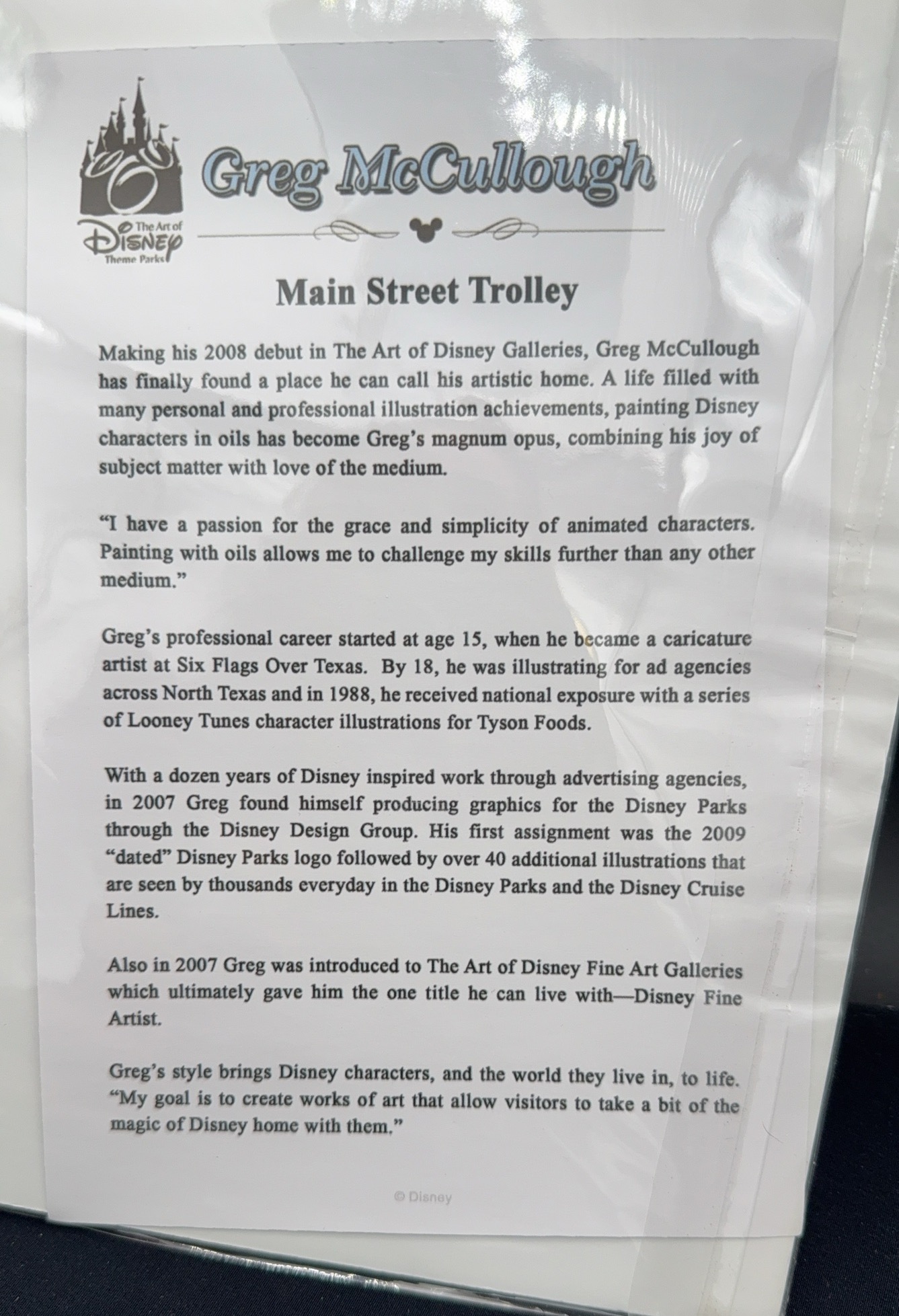 The Art of
Disney
Theme Parks

Greg McCullough

Main Street Trolley

Making his 2008 debut in The Art of Disney Galleries, Greg McCullough has finally found a place he can call his artistic home. A life filled with many personal and professional illustration achievements, painting Disney characters in oils has become Greg's magnum opus, combining his joy of subject matter with love of the medium.

"I have a passion for the grace and simplicity of animated characters. Painting with oils allows me to challenge my skills further than any other medium."

Greg's professional career started at age 15, when he became a caricature artist at Six Flags Over Texas. By 18, he was illustrating for ad agencies across North Texas and in 1988, he received national exposure with a series of Looney Tunes character illustrations for Tyson Foods.

With a dozen years of Disney inspired work through advertising agencies, in 2007 Greg found himself producing graphics for the Disney Parks through the Disney Design Group. His first assignment was the 2009 "dated" Disney Parks logo followed by over 40 additional illustrations that are seen by thousands everyday in the Disney Parks and the Disney Cruise Lines.

Also in 2007 Greg was introduced to The Art of Disney Fine Art Galleries which ultimately gave him the one title he can live with—Disney Fine Artist.

Greg's style brings Disney characters, and the world they live in, to life. "My goal is to create works of art that allow visitors to take a bit of the magic of Disney home with them."

© Disney